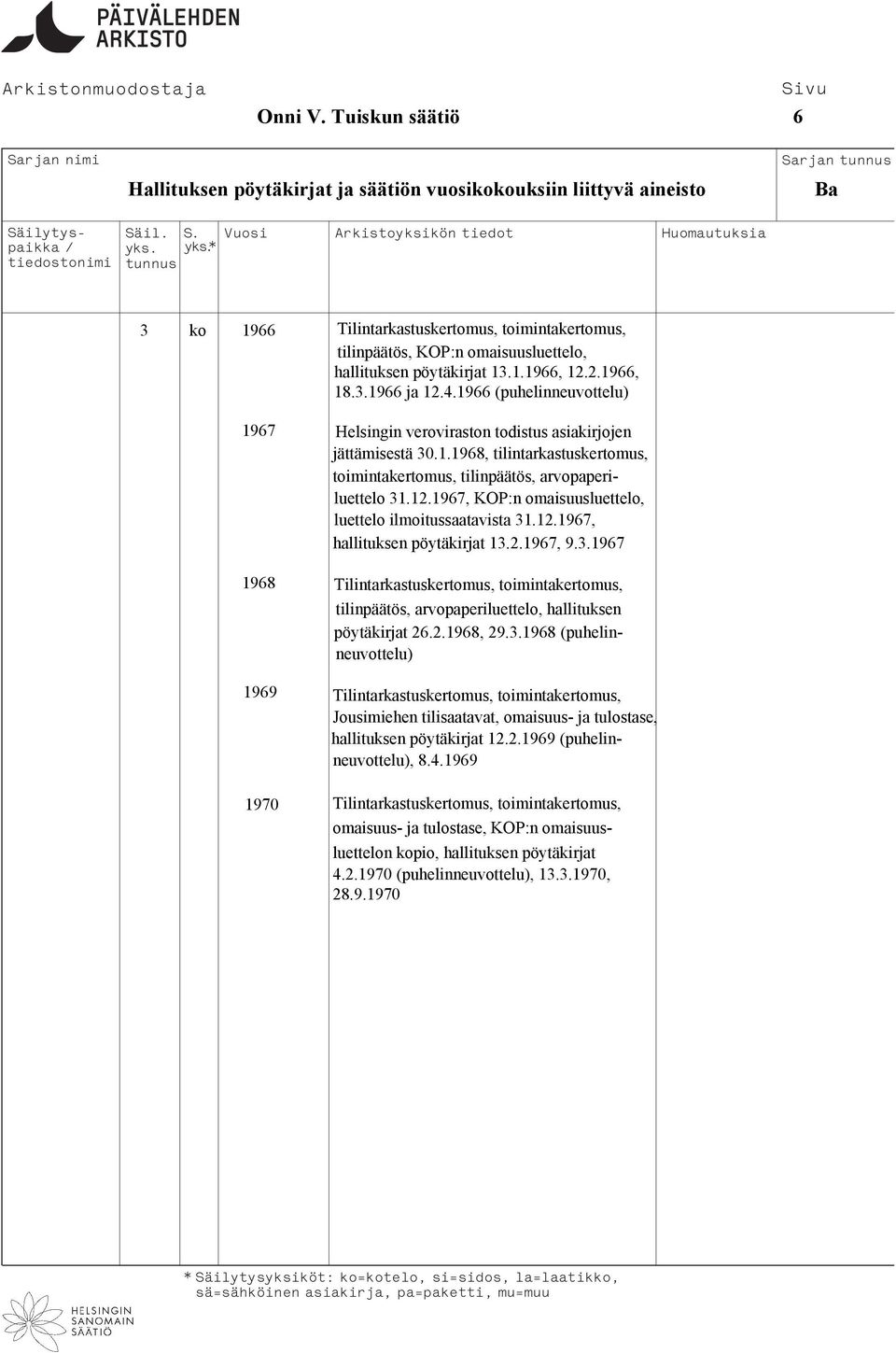 PÄIVÄLEHDEN ARKISTO

Arkistonmuodostaja
Onni V. Tuiskun säätiö

Sivu
6

Sarjan nimi
Hallituksen pöytäkirjat ja säätiön vuosikokouksiin liittyvä aineisto

Sarjan tunnus
Ba

| Säilytyspaikka / tiedostonimi | Säil. yks. tunnus | S. yks.* | Vuosi | Arkistoyksikön tiedot | Huomautuksia |
|---|---|---|---|---|---|
| | 3 | ko | 1966 | Tilintarkastuskertomus, toimintakertomus, tilinpäätös, KOP:n omaisuusluettelo, hallituksen pöytäkirjat 13.1.1966, 12.2.1966, 18.3.1966 ja 12.4.1966 (puhelinneuvottelu) | |
| | | | 1967 | Helsingin veroviraston todistus asiakirjojen jättämisestä 30.1.1968, tilintarkastuskertomus, toimintakertomus, tilinpäätös, arvopaperiluettelo 31.12.1967, KOP:n omaisuusluettelo, luettelo ilmoitussaatavista 31.12.1967, hallituksen pöytäkirjat 13.2.1967, 9.3.1967 | |
| | | | 1968 | Tilintarkastuskertomus, toimintakertomus, tilinpäätös, arvopaperiluettelo, hallituksen pöytäkirjat 26.2.1968, 29.3.1968 (puhelinneuvottelu) | |
| | | | 1969 | Tilintarkastuskertomus, toimintakertomus, Jousimiehen tilisaatavat, omaisuus- ja tulostase, hallituksen pöytäkirjat 12.2.1969 (puhelinneuvottelu), 8.4.1969 | |
| | | | 1970 | Tilintarkastuskertomus, toimintakertomus, omaisuus- ja tulostase, KOP:n omaisuusluettelon kopio, hallituksen pöytäkirjat 4.2.1970 (puhelinneuvottelu), 13.3.1970, 28.9.1970 | |

* Säilytysyksiköt: ko=kotelo, si=sidos, la=laatikko, sä=sähköinen asiakirja, pa=paketti, mu=muu

HELSINGIN SANOMAIN SÄÄTIÖ